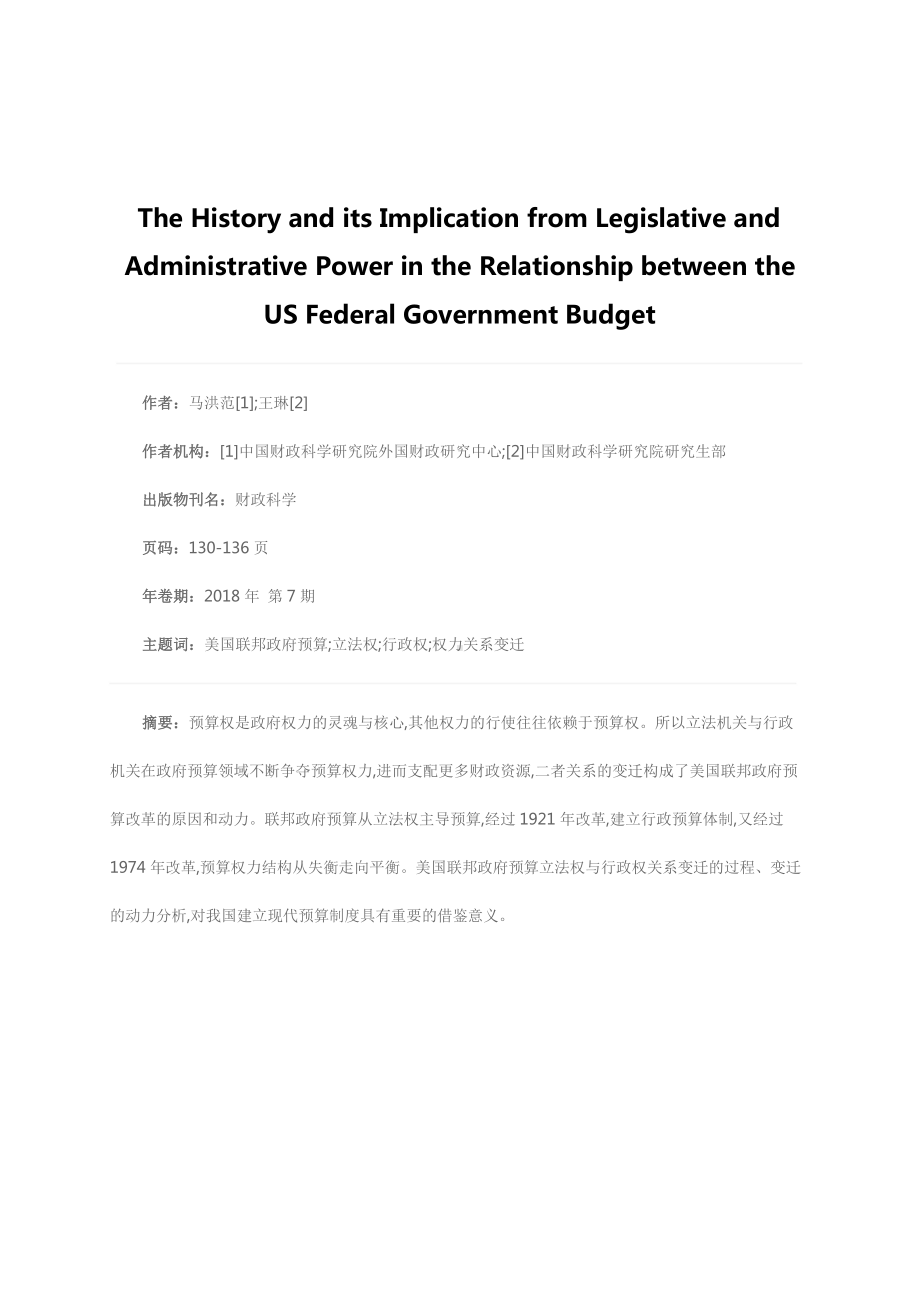 The History and its Implication from Legislative and Administrative Power in the Relationship between the US Federal Government Budget

作者：马洪范[1];王琳[2]

作者机构：[1]中国财政科学研究院外国财政研究中心;[2]中国财政科学研究院研究生部

出版物刊名：财政科学

页码：130-136 页

年卷期：2018 年 第 7 期

主题词：美国联邦政府预算;立法权;行政权;权力关系变迁

摘要：预算权是政府权力的灵魂与核心,其他权力的行使往往依赖于预算权。所以立法机关与行政机关在政府预算领域不断争夺预算权力,进而支配更多财政资源,二者关系的变迁构成了美国联邦政府预算改革的原因和动力。联邦政府预算从立法权主导预算,经过 1921 年改革,建立行政预算体制,又经过 1974 年改革,预算权力结构从失衡走向平衡。美国联邦政府预算立法权与行政权关系变迁的过程、变迁的动力分析,对我国建立现代预算制度具有重要的借鉴意义。